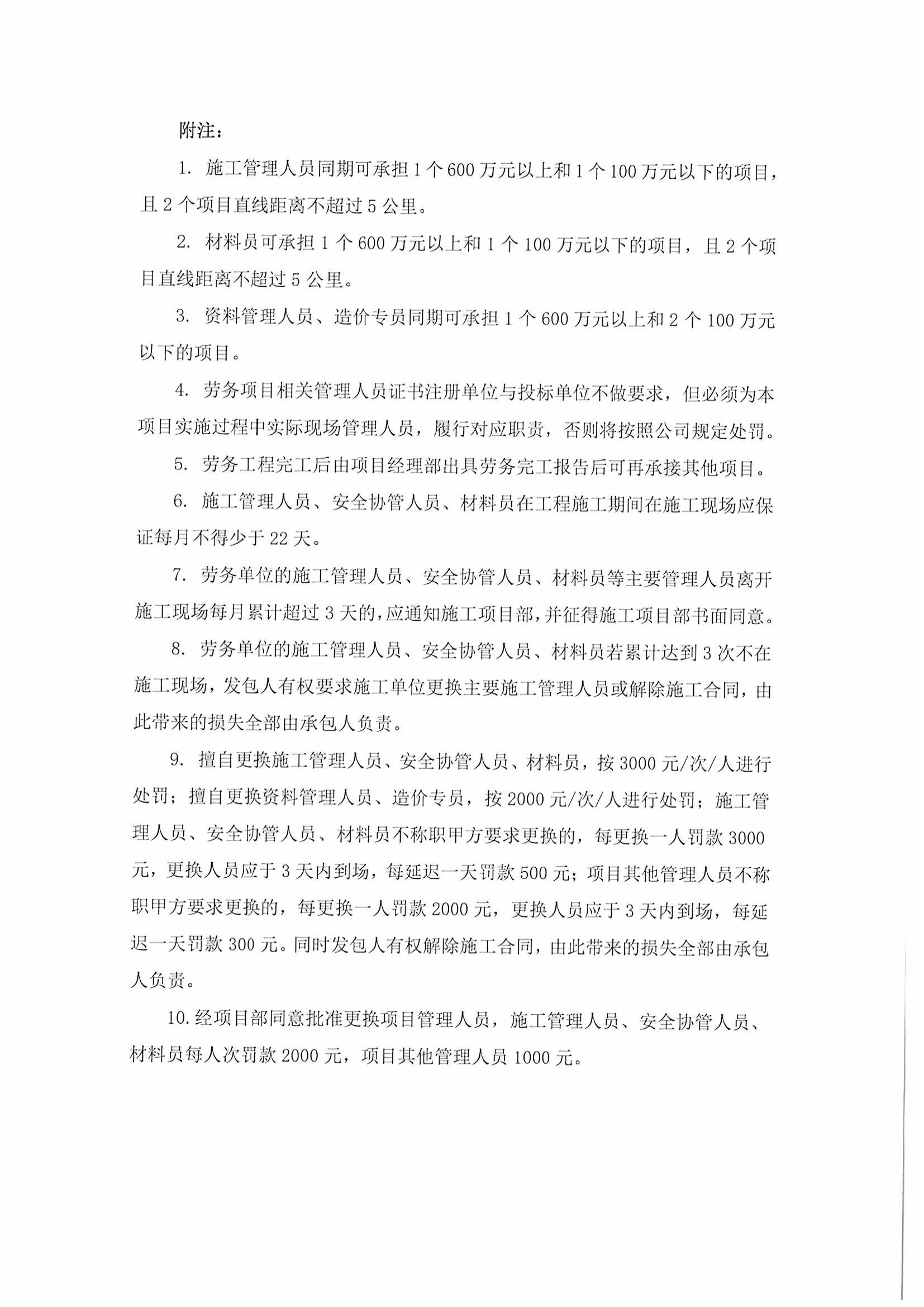 附注：

1. 施工管理人员同期可承担 1 个 600 万元以上和 1 个 100 万元以下的项目，且 2 个项目直线距离不超过 5 公里。

2. 材料员可承担 1 个 600 万元以上和 1 个 100 万元以下的项目，且 2 个项目直线距离不超过 5 公里。

3. 资料管理人员、造价专员同期可承担 1 个 600 万元以上和 2 个 100 万元以下的项目。

4. 劳务项目相关管理人员证书注册单位与投标单位不做要求，但必须为本项目实施过程中实际现场管理人员，履行对应职责，否则将按照公司规定处罚。

5. 劳务工程完工后由项目经理部出具劳务完工报告后可再承接其他项目。

6. 施工管理人员、安全协管人员、材料员在工程施工期间在施工现场应保证每月不得少于 22 天。

7. 劳务单位的施工管理人员、安全协管人员、材料员等主要管理人员离开施工现场每月累计超过 3 天的，应通知施工项目部，并征得施工项目部书面同意。

8. 劳务单位的施工管理人员、安全协管人员、材料员若累计达到 3 次不在施工现场，发包人有权要求施工单位更换主要施工管理人员或解除施工合同，由此带来的损失全部由承包人负责。

9. 擅自更换施工管理人员、安全协管人员、材料员，按 3000 元/次/人进行处罚；擅自更换资料管理人员、造价专员，按 2000 元/次/人进行处罚；施工管理人员、安全协管人员、材料员不称职甲方要求更换的，每更换一人罚款 3000 元，更换人员应于 3 天内到场，每延迟一天罚款 500 元；项目其他管理人员不称职甲方要求更换的，每更换一人罚款 2000 元，更换人员应于 3 天内到场，每延迟一天罚款 300 元。同时发包人有权解除施工合同，由此带来的损失全部由承包人负责。

10.经项目部同意批准更换项目管理人员，施工管理人员、安全协管人员、材料员每人次罚款 2000 元，项目其他管理人员 1000 元。